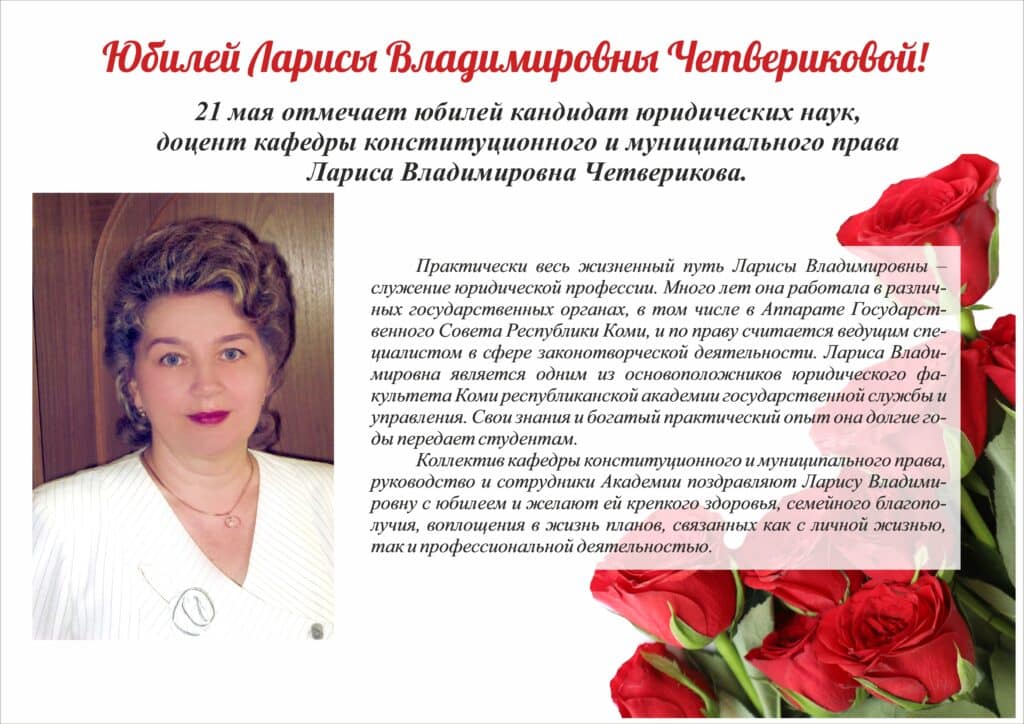 Юбилей Ларисы Владимировны Четвериковой!

21 мая отмечает юбилей кандидат юридических наук, доцент кафедры конституционного и муниципального права Лариса Владимировна Четверикова.

Практически весь жизненный путь Ларисы Владимировны – служение юридической профессии. Много лет она работала в различных государственных органах, в том числе в Аппарате Государственного Совета Республики Коми, и по праву считается ведущим специалистом в сфере законотворческой деятельности. Лариса Владимировна является одним из основоположников юридического факультета Коми республиканской академии государственной службы и управления. Свои знания и богатый практический опыт она долгие годы передает студентам.

Коллектив кафедры конституционного и муниципального права, руководство и сотрудники Академии поздравляют Ларису Владимировну с юбилеем и желают ей крепкого здоровья, семейного благополучия, воплощения в жизнь планов, связанных как с личной жизнью, так и профессиональной деятельностью.